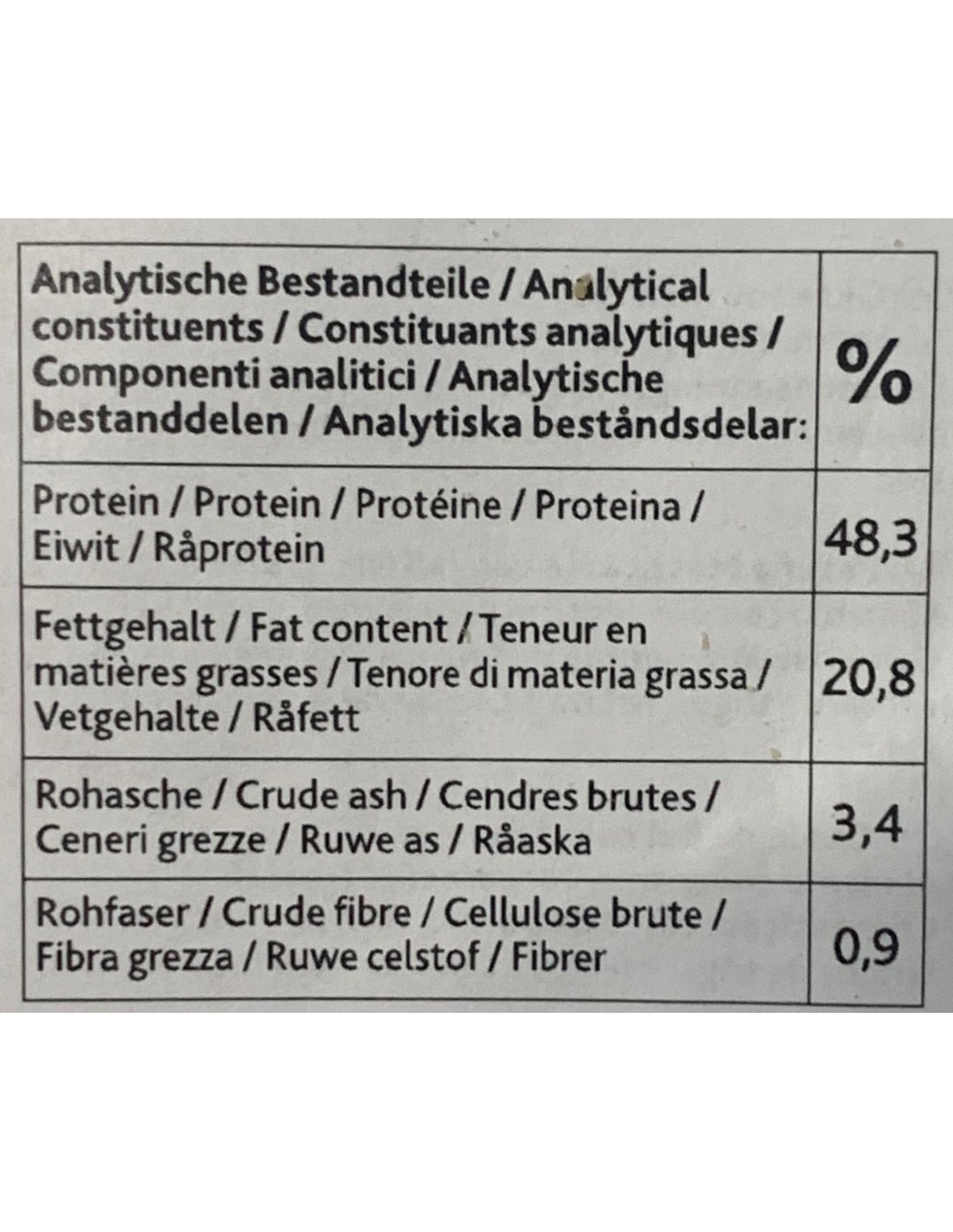 | Analytische Bestandteile / Analytical constituents / Constituants analytiques / Componenti analitici / Analytische bestanddelen / Analytiska beståndsdelar: | % |
|---|---|
| Protein / Protein / Protéine / Proteina / Eiwit / Råprotein | 48,3 |
| Fettgehalt / Fat content / Teneur en matières grasses / Tenore di materia grassa / Vetgehalte / Råfett | 20,8 |
| Rohasche / Crude ash / Cendres brutes / Ceneri grezze / Ruwe as / Råaska | 3,4 |
| Rohfaser / Crude fibre / Cellulose brute / Fibra grezza / Ruwe celstof / Fibrer | 0,9 |